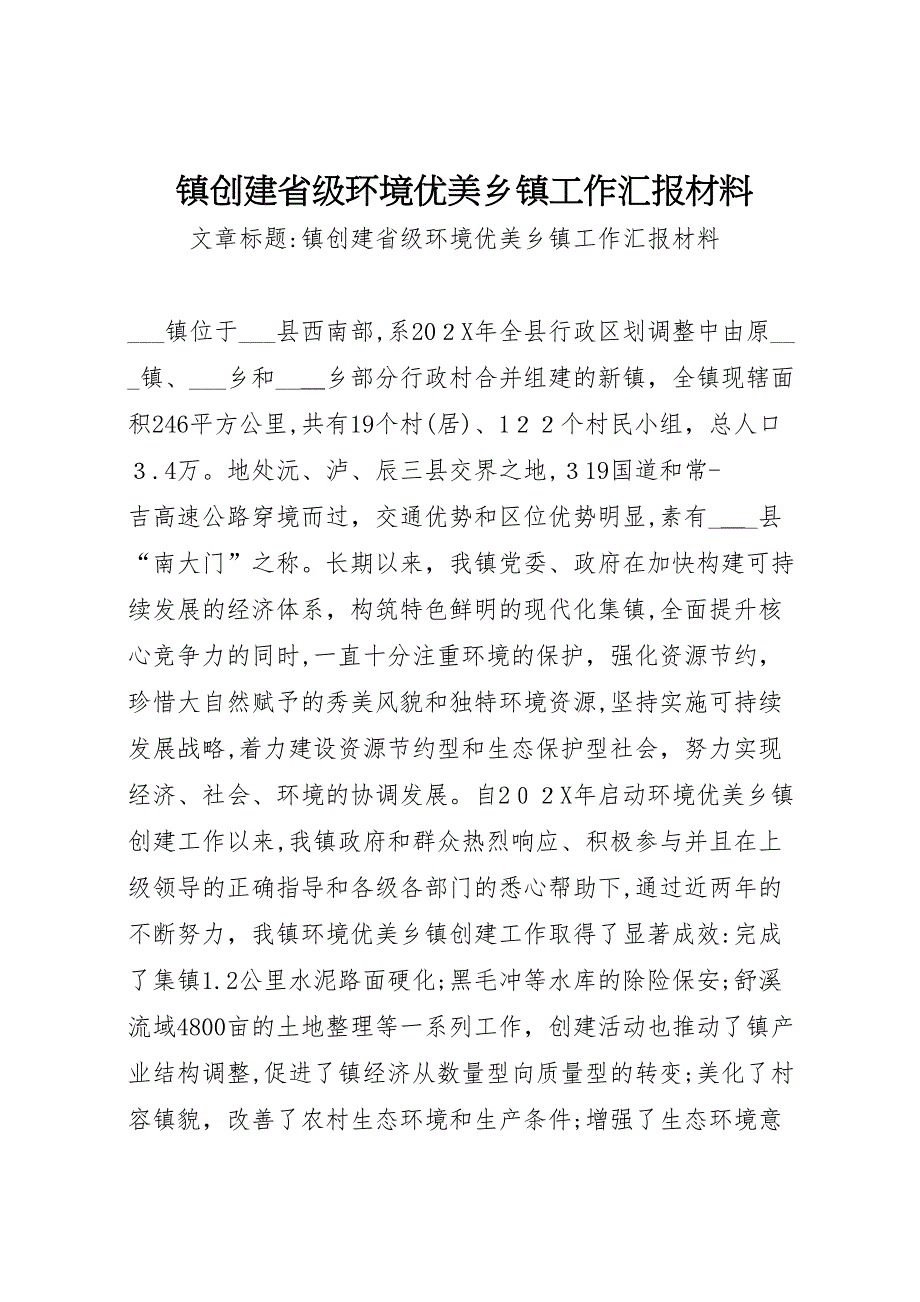 镇创建省级环境优美乡镇工作汇报材料
文章标题:镇创建省级环境优美乡镇工作汇报材料

___镇位于___县西南部,系202X年全县行政区划调整中由原___镇、___乡和____乡部分行政村合并组建的新镇，全镇现辖面积246平方公里,共有19个村(居)、122个村民小组，总人口3.4万。地处沅、泸、辰三县交界之地,319国道和常-吉高速公路穿境而过，交通优势和区位优势明显,素有____县“南大门”之称。长期以来，我镇党委、政府在加快构建可持续发展的经济体系，构筑特色鲜明的现代化集镇,全面提升核心竞争力的同时,一直十分注重环境的保护，强化资源节约，珍惜大自然赋予的秀美风貌和独特环境资源,坚持实施可持续发展战略,着力建设资源节约型和生态保护型社会，努力实现经济、社会、环境的协调发展。自202X年启动环境优美乡镇创建工作以来,我镇政府和群众热烈响应、积极参与并且在上级领导的正确指导和各级各部门的悉心帮助下,通过近两年的不断努力，我镇环境优美乡镇创建工作取得了显著成效:完成了集镇1.2公里水泥路面硬化;黑毛冲等水库的除险保安;舒溪流域4800亩的土地整理等一系列工作，创建活动也推动了镇产业结构调整,促进了镇经济从数量型向质量型的转变;美化了村容镇貌，改善了农村生态环境和生产条件;增强了生态环境意